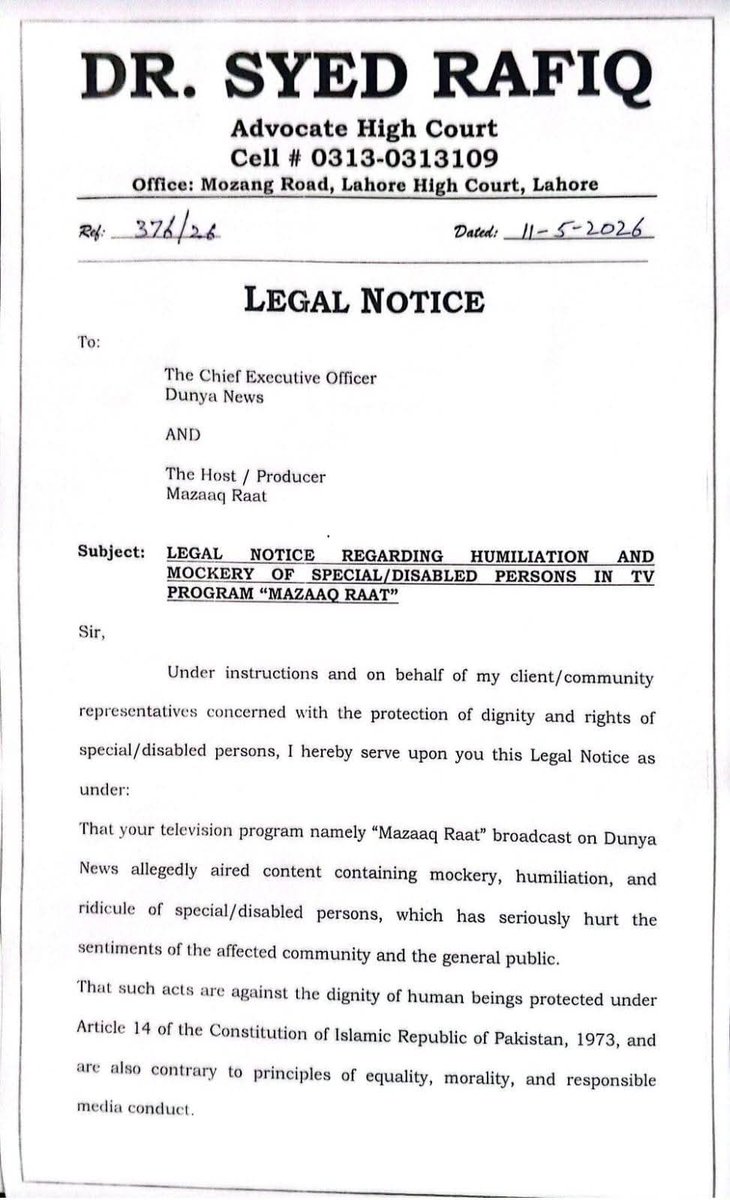 DR. SYED RAFIQ
Advocate High Court
Cell # 0313-0313109
Office: Mozang Road, Lahore High Court, Lahore

Ref: 376/26 Dated: 11-5-2026

LEGAL NOTICE

To:

The Chief Executive Officer
Dunya News

AND

The Host / Producer
Mazaaq Raat

Subject: LEGAL NOTICE REGARDING HUMILIATION AND MOCKERY OF SPECIAL/DISABLED PERSONS IN TV PROGRAM "MAZAAQ RAAT"

Sir,

Under instructions and on behalf of my client/community representatives concerned with the protection of dignity and rights of special/disabled persons, I hereby serve upon you this Legal Notice as under:

That your television program namely "Mazaaq Raat" broadcast on Dunya News allegedly aired content containing mockery, humiliation, and ridicule of special/disabled persons, which has seriously hurt the sentiments of the affected community and the general public.

That such acts are against the dignity of human beings protected under Article 14 of the Constitution of Islamic Republic of Pakistan, 1973, and are also contrary to principles of equality, morality, and responsible media conduct.